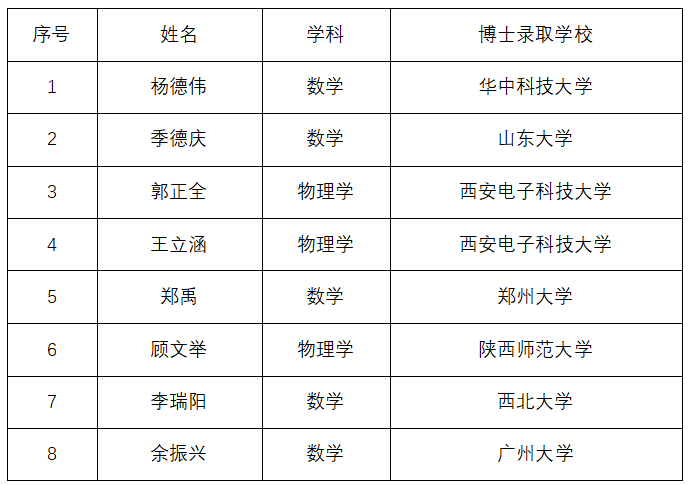 | 序号 | 姓名 | 学科 | 博士录取学校 |
|---|---|---|---|
| 1 | 杨德伟 | 数学 | 华中科技大学 |
| 2 | 季德庆 | 数学 | 山东大学 |
| 3 | 郭正全 | 物理学 | 西安电子科技大学 |
| 4 | 王立涵 | 物理学 | 西安电子科技大学 |
| 5 | 郑禹 | 数学 | 郑州大学 |
| 6 | 顾文举 | 物理学 | 陕西师范大学 |
| 7 | 李瑞阳 | 数学 | 西北大学 |
| 8 | 余振兴 | 数学 | 广州大学 |